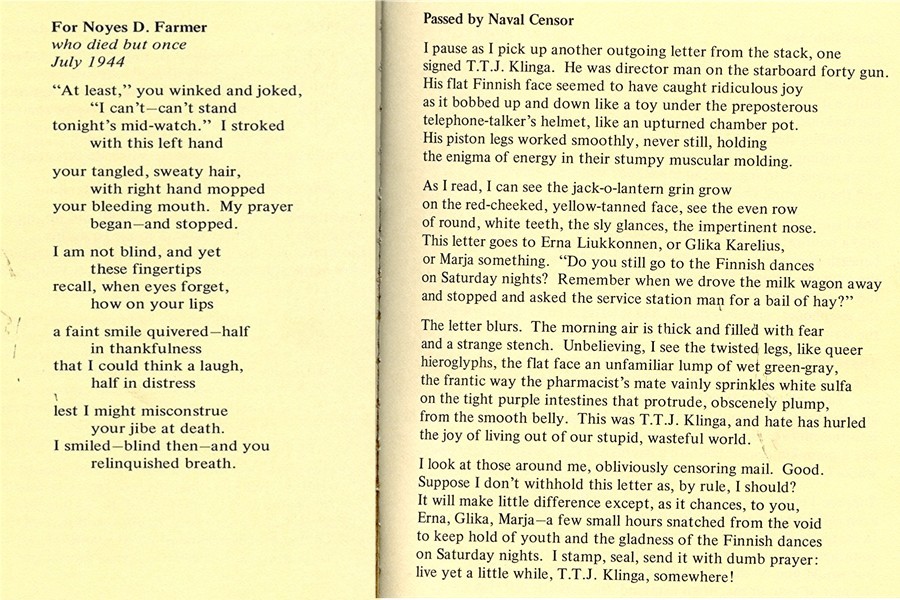 For Noyes D. Farmer
who died but once
July 1944

"At least," you winked and joked,
"I can't—can't stand
tonight's mid-watch." I stroked
with this left hand

your tangled, sweaty hair,
with right hand mopped
your bleeding mouth. My prayer
began—and stopped.

I am not blind, and yet
these fingertips
recall, when eyes forget,
how on your lips

a faint smile quivered—half
in thankfulness
that I could think a laugh,
half in distress

lest I might misconstrue
your jibe at death.
I smiled—blind then—and you
relinquished breath.

Passed by Naval Censor

I pause as I pick up another outgoing letter from the stack, one signed T.T.J. Klinga. He was director man on the starboard forty gun. His flat Finnish face seemed to have caught ridiculous joy as it bobbed up and down like a toy under the preposterous telephone-talker's helmet, like an upturned chamber pot. His piston legs worked smoothly, never still, holding the enigma of energy in their stumpy muscular molding.

As I read, I can see the jack-o-lantern grin grow on the red-cheeked, yellow-tanned face, see the even row of round, white teeth, the sly glances, the impertinent nose. This letter goes to Erna Liukkonnen, or Glika Karelius, or Marja something. "Do you still go to the Finnish dances on Saturday nights? Remember when we drove the milk wagon away and stopped and asked the service station man for a bail of hay?"

The letter blurs. The morning air is thick and filled with fear and a strange stench. Unbelieving, I see the twisted legs, like queer hieroglyphs, the flat face an unfamiliar lump of wet green-gray, the frantic way the pharmacist's mate vainly sprinkles white sulfa on the tight purple intestines that protrude, obscenely plump, from the smooth belly. This was T.T.J. Klinga, and hate has hurled the joy of living out of our stupid, wasteful world.

I look at those around me, obliviously censoring mail. Good. Suppose I don't withhold this letter as, by rule, I should? It will make little difference except, as it chances, to you, Erna, Glika, Marja—a few small hours snatched from the void to keep hold of youth and the gladness of the Finnish dances on Saturday nights. I stamp, seal, send it with dumb prayer: live yet a little while, T.T.J. Klinga, somewhere!